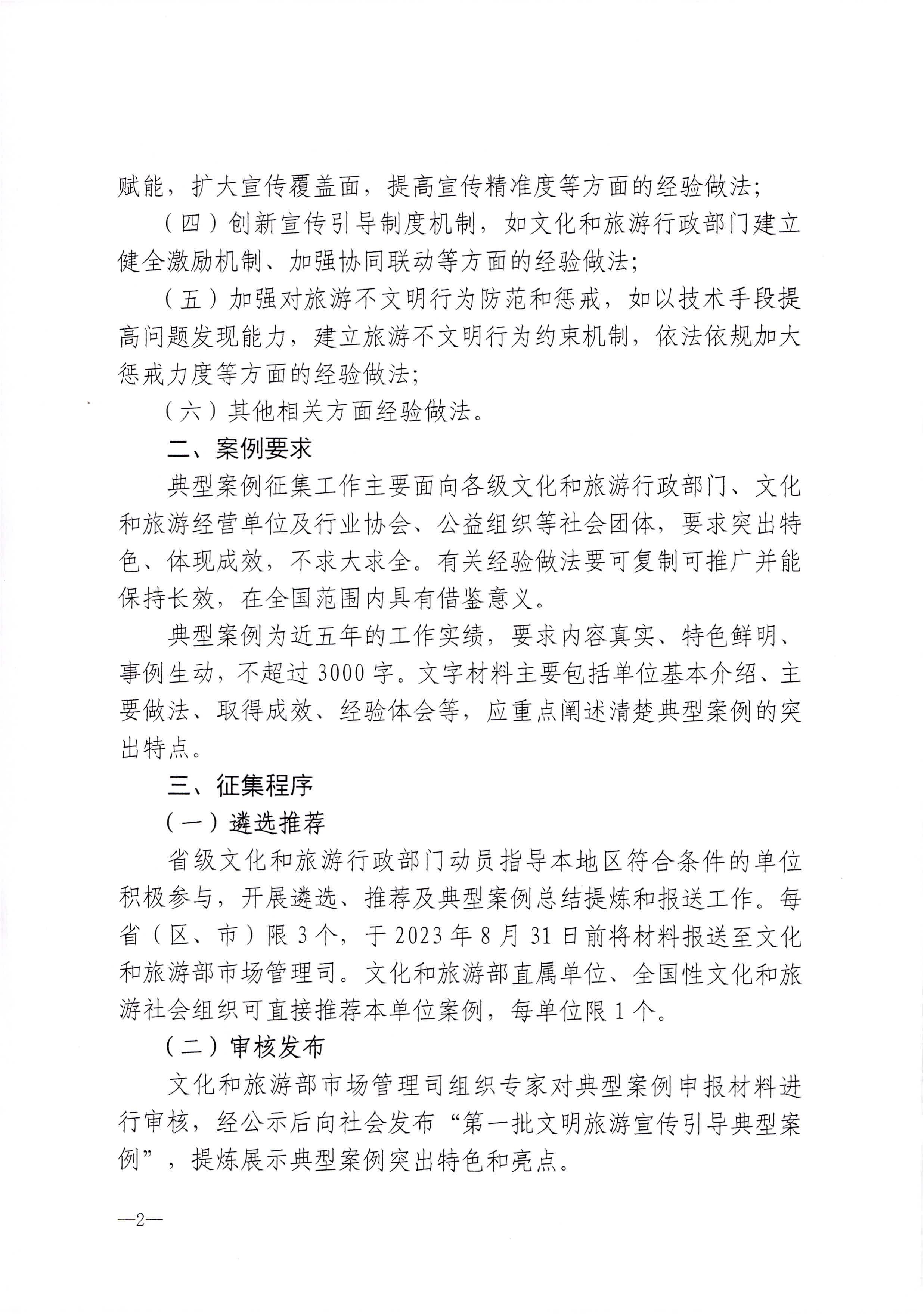 赋能，扩大宣传覆盖面，提高宣传精准度等方面的经验做法；

（四）创新宣传引导制度机制，如文化和旅游行政部门建立健全激励机制、加强协同联动等方面的经验做法；

（五）加强对旅游不文明行为防范和惩戒，如以技术手段提高问题发现能力，建立旅游不文明行为约束机制，依法依规加大惩戒力度等方面的经验做法；

（六）其他相关方面经验做法。

二、案例要求

典型案例征集工作主要面向各级文化和旅游行政部门、文化和旅游经营单位及行业协会、公益组织等社会团体，要求突出特色、体现成效，不求大求全。有关经验做法要可复制可推广并能保持长效，在全国范围内具有借鉴意义。

典型案例为近五年的工作实绩，要求内容真实、特色鲜明、事例生动，不超过3000字。文字材料主要包括单位基本介绍、主要做法、取得成效、经验体会等，应重点阐述清楚典型案例的突出特点。

三、征集程序

（一）遴选推荐

省级文化和旅游行政部门动员指导本地区符合条件的单位积极参与，开展遴选、推荐及典型案例总结提炼和报送工作。每省（区、市）限3个，于2023年8月31日前将材料报送至文化和旅游部市场管理司。文化和旅游部直属单位、全国性文化和旅游社会组织可直接推荐本单位案例，每单位限1个。

（二）审核发布

文化和旅游部市场管理司组织专家对典型案例申报材料进行审核，经公示后向社会发布“第一批文明旅游宣传引导典型案例”，提炼展示典型案例突出特色和亮点。

—2—